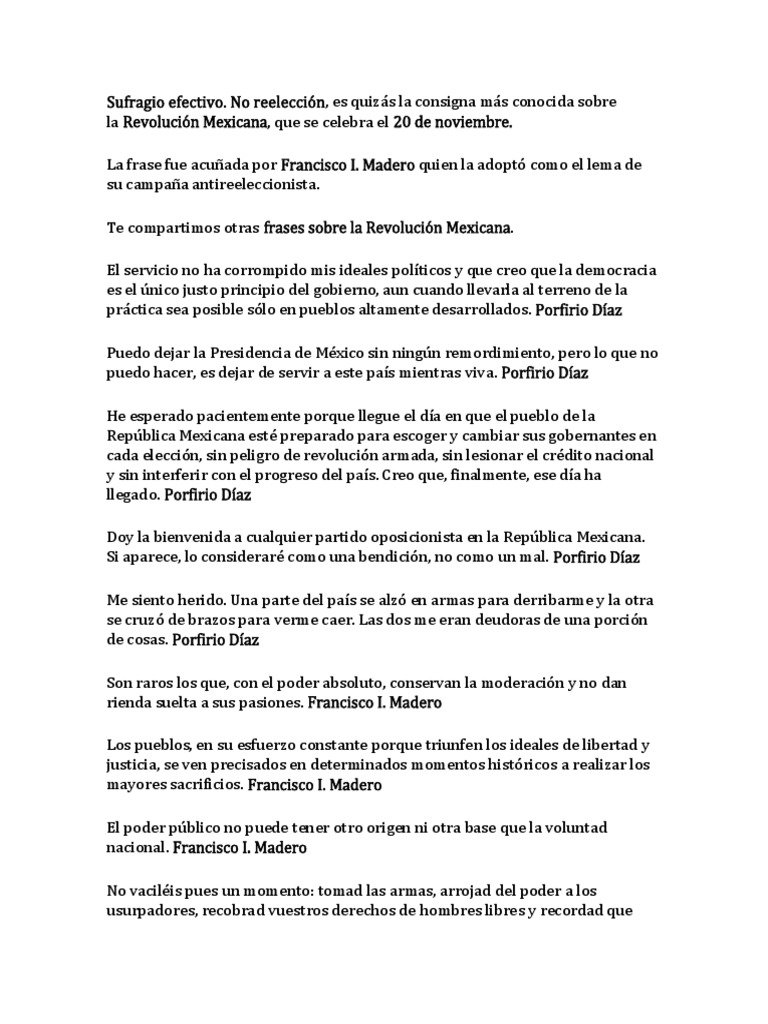 Sufragio efectivo. No reelección, es quizás la consigna más conocida sobre la Revolución Mexicana, que se celebra el 20 de noviembre.

La frase fue acuñada por Francisco I. Madero quien la adoptó como el lema de su campaña antireeleccionista.

Te compartimos otras frases sobre la Revolución Mexicana.

El servicio no ha corrompido mis ideales políticos y que creo que la democracia es el único justo principio del gobierno, aun cuando llevarla al terreno de la práctica sea posible sólo en pueblos altamente desarrollados. Porfirio Díaz

Puedo dejar la Presidencia de México sin ningún remordimiento, pero lo que no puedo hacer, es dejar de servir a este país mientras viva. Porfirio Díaz

He esperado pacientemente porque llegue el día en que el pueblo de la República Mexicana esté preparado para escoger y cambiar sus gobernantes en cada elección, sin peligro de revolución armada, sin lesionar el crédito nacional y sin interferir con el progreso del país. Creo que, finalmente, ese día ha llegado. Porfirio Díaz

Doy la bienvenida a cualquier partido oposicionista en la República Mexicana. Si aparece, lo consideraré como una bendición, no como un mal. Porfirio Díaz

Me siento herido. Una parte del país se alzó en armas para derribarme y la otra se cruzó de brazos para verme caer. Las dos me eran deudoras de una porción de cosas. Porfirio Díaz

Son raros los que, con el poder absoluto, conservan la moderación y no dan rienda suelta a sus pasiones. Francisco I. Madero

Los pueblos, en su esfuerzo constante porque triunfen los ideales de libertad y justicia, se ven precisados en determinados momentos históricos a realizar los mayores sacrificios. Francisco I. Madero

El poder público no puede tener otro origen ni otra base que la voluntad nacional. Francisco I. Madero

No vaciléis pues un momento: tomad las armas, arrojad del poder a los usurpadores, recobrad vuestros derechos de hombres libres y recordad que